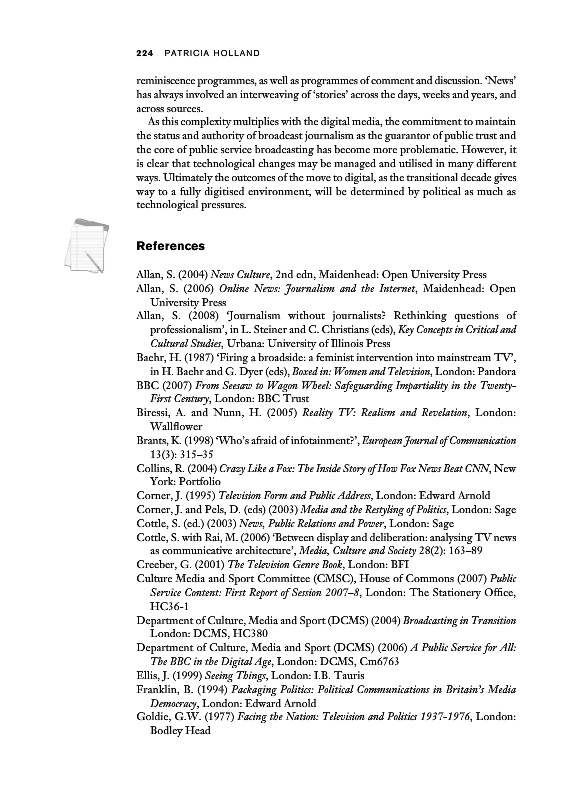 224 PATRICIA HOLLAND

reminiscence programmes, as well as programmes of comment and discussion. 'News' has always involved an interweaving of 'stories' across the days, weeks and years, and across sources.

As this complexity multiplies with the digital media, the commitment to maintain the status and authority of broadcast journalism as the guarantor of public trust and the core of public service broadcasting has become more problematic. However, it is clear that technological changes may be managed and utilised in many different ways. Ultimately the outcomes of the move to digital, as the transitional decade gives way to a fully digitised environment, will be determined by political as much as technological pressures.

References

Allan, S. (2004) News Culture, 2nd edn, Maidenhead: Open University Press

Allan, S. (2006) Online News: Journalism and the Internet, Maidenhead: Open University Press

Allan, S. (2008) 'Journalism without journalists? Rethinking questions of professionalism', in L. Steiner and C. Christians (eds), Key Concepts in Critical and Cultural Studies, Urbana: University of Illinois Press

Baehr, H. (1987) 'Firing a broadside: a feminist intervention into mainstream TV', in H. Baehr and G. Dyer (eds), Boxed in: Women and Television, London: Pandora

BBC (2007) From Seesaw to Wagon Wheel: Safeguarding Impartiality in the Twenty-First Century, London: BBC Trust

Biressi, A. and Nunn, H. (2005) Reality TV: Realism and Revelation, London: Wallflower

Brants, K. (1998) 'Who's afraid of infotainment?', European Journal of Communication 13(3): 315–35

Collins, R. (2004) Crazy Like a Fox: The Inside Story of How Fox News Beat CNN, New York: Portfolio

Corner, J. (1995) Television Form and Public Address, London: Edward Arnold

Corner, J. and Pels, D. (eds) (2003) Media and the Restyling of Politics, London: Sage

Cottle, S. (ed.) (2003) News, Public Relations and Power, London: Sage

Cottle, S. with Rai, M. (2006) 'Between display and deliberation: analysing TV news as communicative architecture', Media, Culture and Society 28(2): 163–89

Creeber, G. (2001) The Television Genre Book, London: BFI

Culture Media and Sport Committee (CMSC), House of Commons (2007) Public Service Content: First Report of Session 2007–8, London: The Stationery Office, HC36-1

Department of Culture, Media and Sport (DCMS) (2004) Broadcasting in Transition London: DCMS, HC380

Department of Culture, Media and Sport (DCMS) (2006) A Public Service for All: The BBC in the Digital Age, London: DCMS, Cm6763

Ellis, J. (1999) Seeing Things, London: I.B. Tauris

Franklin, B. (1994) Packaging Politics: Political Communications in Britain's Media Democracy, London: Edward Arnold

Goldie, G.W. (1977) Facing the Nation: Television and Politics 1937-1976, London: Bodley Head